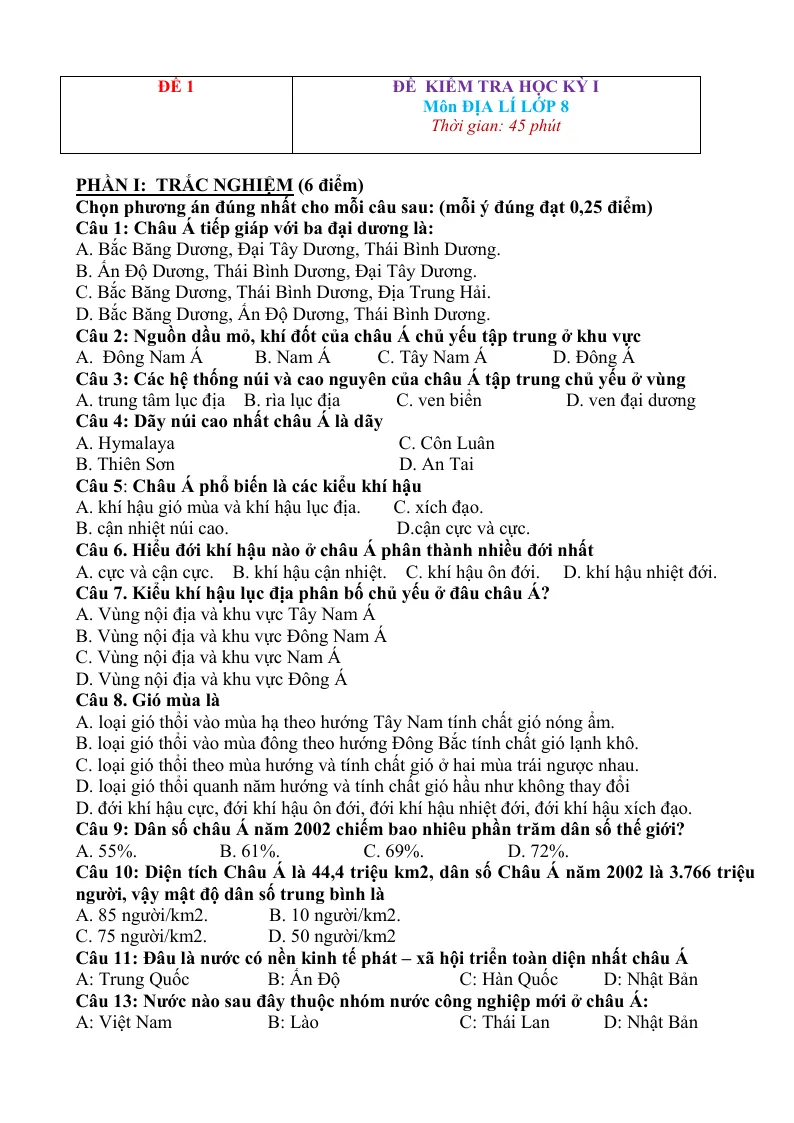 | ĐỀ 1 | ĐỀ KIỂM TRA HỌC KỲ I Môn ĐỊA LÍ LỚP 8 Thời gian: 45 phút |
|---|---|

PHẦN I: TRẮC NGHIỆM (6 điểm)
Chọn phương án đúng nhất cho mỗi câu sau: (mỗi ý đúng đạt 0,25 điểm)
Câu 1: Châu Á tiếp giáp với ba đại dương là:
A. Bắc Băng Dương, Đại Tây Dương, Thái Bình Dương.
B. Ấn Độ Dương, Thái Bình Dương, Đại Tây Dương.
C. Bắc Băng Dương, Thái Bình Dương, Địa Trung Hải.
D. Bắc Băng Dương, Ấn Độ Dương, Thái Bình Dương.
Câu 2: Nguồn dầu mỏ, khí đốt của châu Á chủ yếu tập trung ở khu vực
A. Đông Nam Á B. Nam Á C. Tây Nam Á D. Đông Á
Câu 3: Các hệ thống núi và cao nguyên của châu Á tập trung chủ yếu ở vùng
A. trung tâm lục địa B. rìa lục địa C. ven biển D. ven đại dương
Câu 4: Dãy núi cao nhất châu Á là dãy
A. Hymalaya C. Côn Luân
B. Thiên Sơn D. An Tai
Câu 5: Châu Á phổ biến là các kiểu khí hậu
A. khí hậu gió mùa và khí hậu lục địa. C. xích đạo.
B. cận nhiệt núi cao. D.cận cực và cực.
Câu 6. Hiểu đới khí hậu nào ở châu Á phân thành nhiều đới nhất
A. cực và cận cực. B. khí hậu cận nhiệt. C. khí hậu ôn đới. D. khí hậu nhiệt đới.
Câu 7. Kiểu khí hậu lục địa phân bố chủ yếu ở đâu châu Á?
A. Vùng nội địa và khu vực Tây Nam Á
B. Vùng nội địa và khu vực Đông Nam Á
C. Vùng nội địa và khu vực Nam Á
D. Vùng nội địa và khu vực Đông Á
Câu 8. Gió mùa là
A. loại gió thổi vào mùa hạ theo hướng Tây Nam tính chất gió nóng ẩm.
B. loại gió thổi vào mùa đông theo hướng Đông Bắc tính chất gió lạnh khô.
C. loại gió thổi theo mùa hướng và tính chất gió ở hai mùa trái ngược nhau.
D. loại gió thổi quanh năm hướng và tính chất gió hầu như không thay đổi
D. đới khí hậu cực, đới khí hậu ôn đới, đới khí hậu nhiệt đới, đới khí hậu xích đạo.
Câu 9: Dân số châu Á năm 2002 chiếm bao nhiêu phần trăm dân số thế giới?
A. 55%. B. 61%. C. 69%. D. 72%.
Câu 10: Diện tích Châu Á là 44,4 triệu km2, dân số Châu Á năm 2002 là 3.766 triệu người, vậy mật độ dân số trung bình là
A. 85 người/km2. B. 10 người/km2.
C. 75 người/km2. D. 50 người/km2
Câu 11: Đâu là nước có nền kinh tế phát – xã hội triển toàn diện nhất châu Á
A: Trung Quốc B: Ấn Độ C: Hàn Quốc D: Nhật Bản
Câu 13: Nước nào sau đây thuộc nhóm nước công nghiệp mới ở châu Á:
A: Việt Nam B: Lào C: Thái Lan D: Nhật Bản